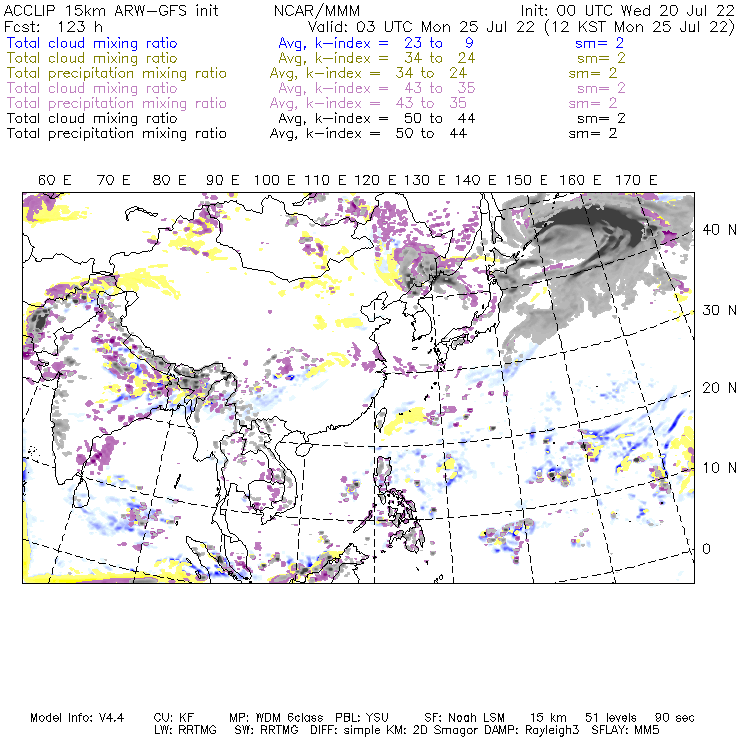 ACCLIP 15km ARW-GFS init NCAR/MMM Init: 00 UTC Wed 20 Jul 22
Fcst: 123 h Valid: 03 UTC Mon 25 Jul 22 (12 KST Mon 25 Jul 22)
Total cloud mixing ratio Avg, k-index = 23 to 9 sm= 2
Total cloud mixing ratio Avg, k-index = 34 to 24 sm= 2
Total precipitation mixing ratio Avg, k-index = 34 to 24 sm= 2
Total cloud mixing ratio Avg, k-index = 43 to 35 sm= 2
Total precipitation mixing ratio Avg, k-index = 43 to 35 sm= 2
Total cloud mixing ratio Avg, k-index = 50 to 44 sm= 2
Total precipitation mixing ratio Avg, k-index = 50 to 44 sm= 2

60 E 70 E 80 E 90 E 100 E 110 E 120 E 130 E 140 E 150 E 160 E 170 E

40 N
30 N
20 N
10 N
0

Model Info: V4.4 CU: KF MP: WDM 6class PBL: YSU SF: Noah LSM 15 km 51 levels 90 sec
LW: RRTMG SW: RRTMG DIFF: simple KM: 2D Smagor DAMP: Rayleigh3 SFLAY: MM5